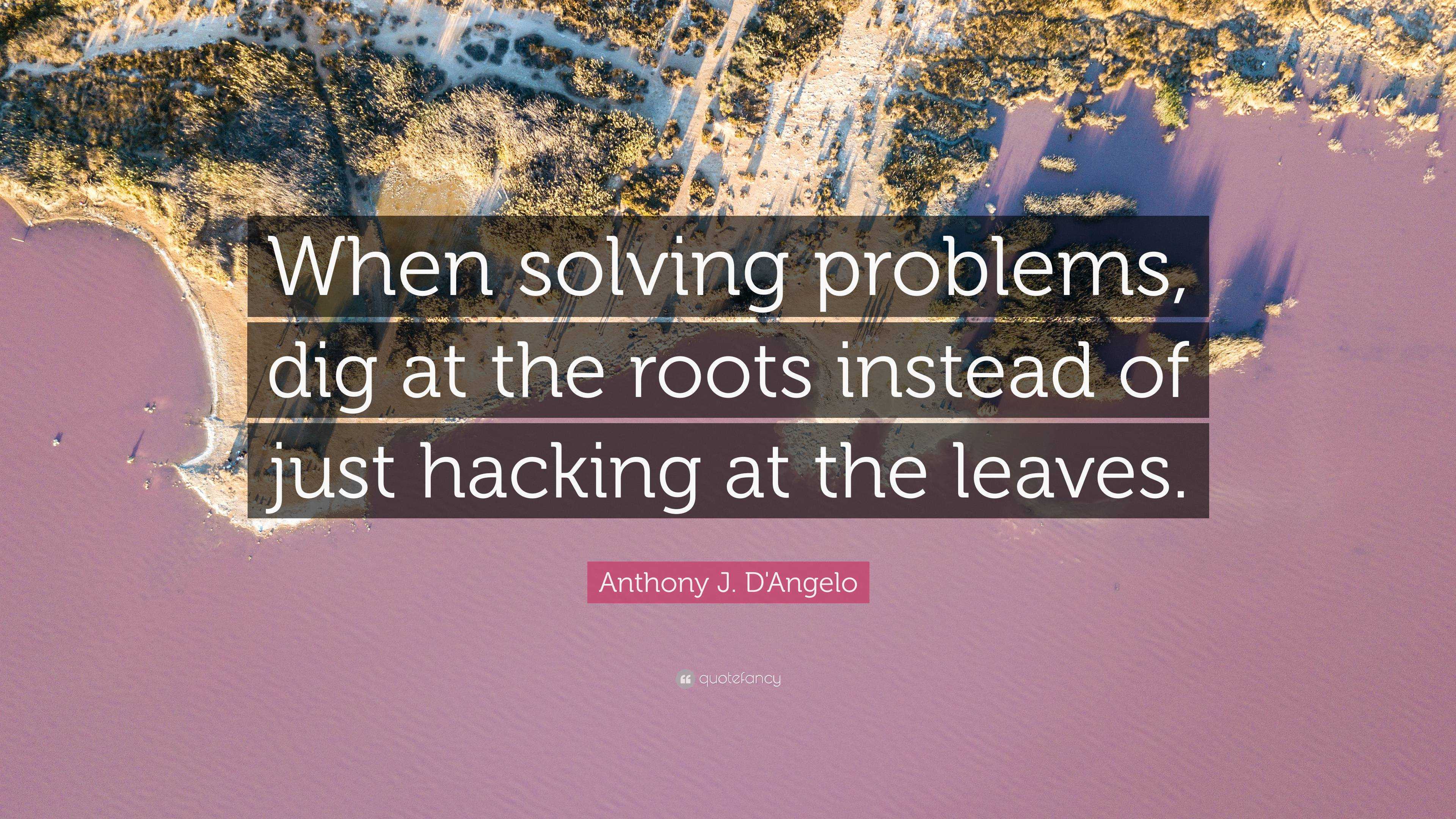 When solving problems, dig at the roots instead of just hacking at the leaves.

Anthony J. D'Angelo

quotefancy